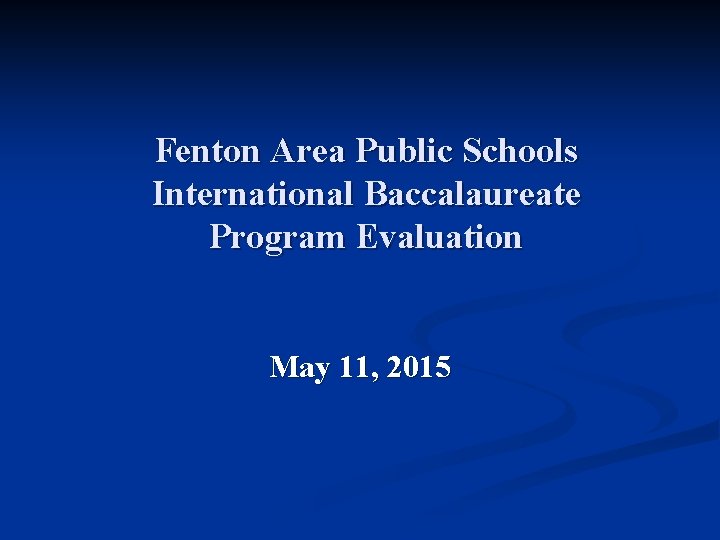 Fenton Area Public Schools International Baccalaureate Program Evaluation

May 11, 2015